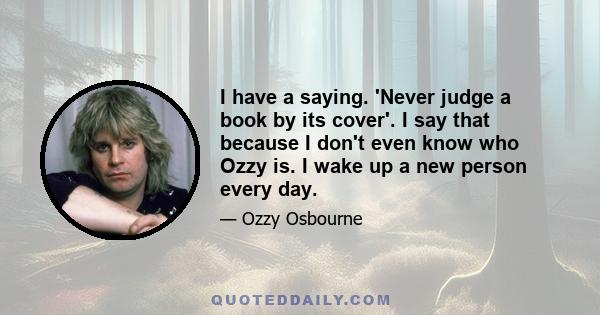 I have a saying. 'Never judge a book by its cover'. I say that because I don't even know who Ozzy is. I wake up a new person every day.

— Ozzy Osbourne

QUOTEDDAILY.COM